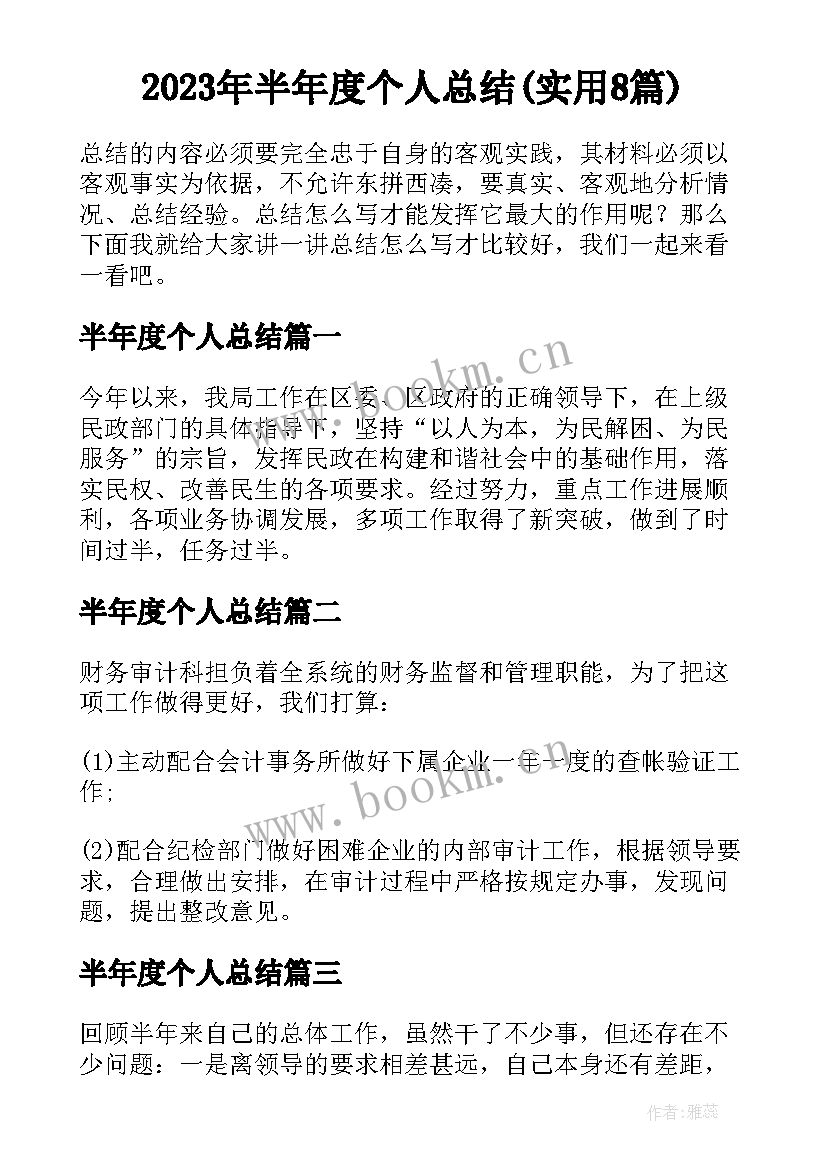 2023年半年度个人总结(实用8篇)

总结的内容必须要完全忠于自身的客观实践，其材料必须以客观事实为依据，不允许东拼西凑，要真实、客观地分析情况、总结经验。总结怎么写才能发挥它最大的作用呢？那么下面我就给大家讲一讲总结怎么写才比较好，我们一起来看一看吧。

半年度个人总结篇一

今年以来，我局工作在区委、区政府的正确领导下，在上级民政部门的具体指导下，坚持“以人为本，为民解困、为民服务”的宗旨，发挥民政在构建和谐社会中的基础作用，落实民权、改善民生的各项要求。经过努力，重点工作进展顺利，各项业务协调发展，多项工作取得了新突破，做到了时间过半，任务过半。

半年度个人总结篇二

财务审计科担负着全系统的财务监督和管理职能，为了把这项工作做得更好，我们打算：

(1)主动配合会计事务所做好下属企业一年一度的查帐验证工作；

(2)配合纪检部门做好困难企业的内部审计工作，根据领导要求，合理做出安排，在审计过程中严格按规定办事，发现问题，提出整改意见。

半年度个人总结篇三

回顾半年来自己的总体工作，虽然干了不少事，但还存在不少问题：一是离领导的要求相差甚远，自己本身还有差距，

www.bookm.cn

www.bookm.cn

作者：雅蕊